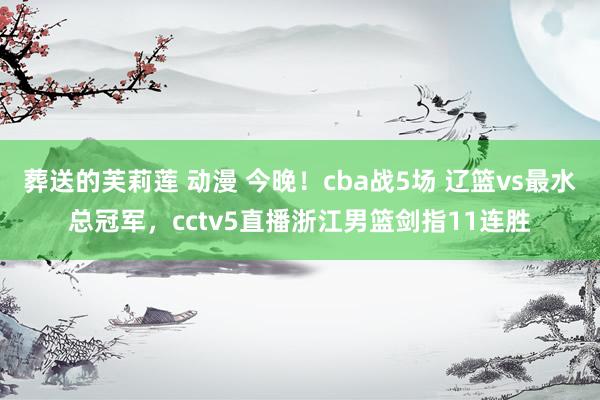 葬送的芙莉莲 动漫 今晚！cba战5场 辽篮vs最水总冠军，cctv5直播浙江男篮剑指11连胜